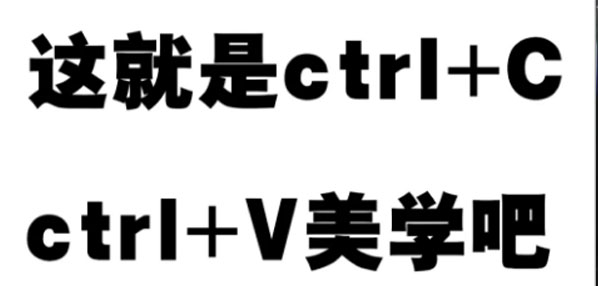 这就是ctrl+C
ctrl+V美学吧